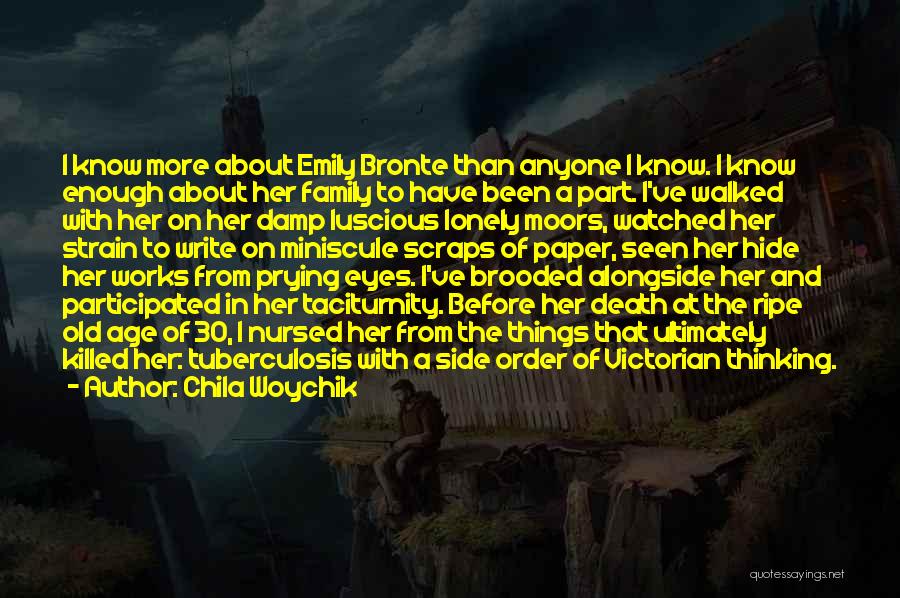 I know more about Emily Bronte than anyone I know. I know enough about her family to have been a part. I've walked with her on her damp luscious lonely moors, watched her strain to write on miniscule scraps of paper, seen her hide her works from prying eyes. I've brooded alongside her and participated in her taciturnity. Before her death at the ripe old age of 30, I nursed her from the things that ultimately killed her: tuberculosis with a side order of Victorian thinking.
- Author: Chila Woychik

quotessayings.net